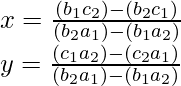 $x = \frac{(b_1c_2)-(b_2c_1)}{(b_2a_1)-(b_1a_2)}$
$y = \frac{(c_1a_2)-(c_2a_1)}{(b_2a_1)-(b_1a_2)}$